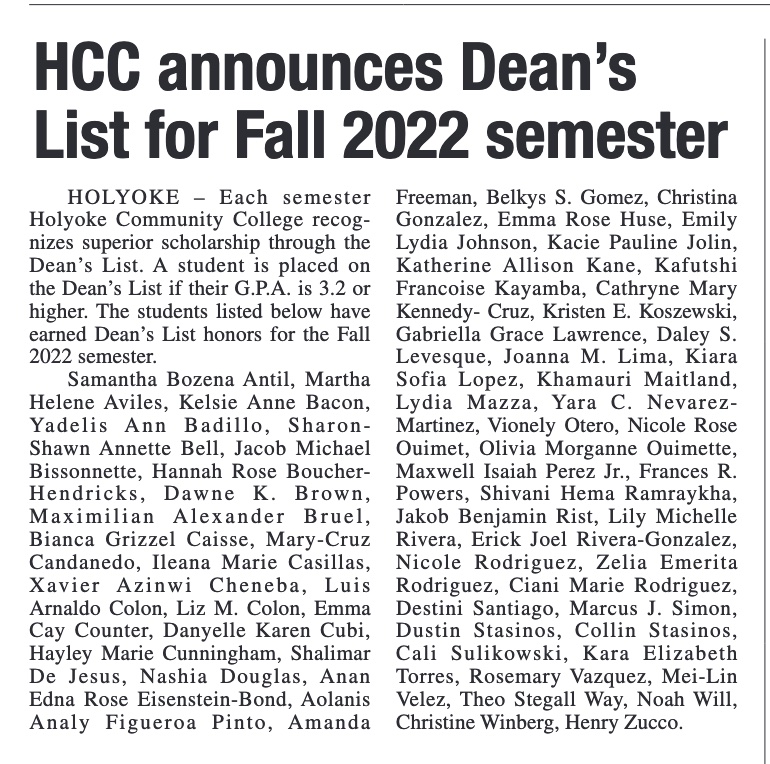 HCC announces Dean's List for Fall 2022 semester

HOLYOKE – Each semester Holyoke Community College recognizes superior scholarship through the Dean's List. A student is placed on the Dean's List if their G.P.A. is 3.2 or higher. The students listed below have earned Dean's List honors for the Fall 2022 semester.

Samantha Bozena Antil, Martha Helene Aviles, Kelsie Anne Bacon, Yadelis Ann Badillo, Sharon-Shawn Annette Bell, Jacob Michael Bissonnette, Hannah Rose Boucher-Hendricks, Dawne K. Brown, Maximilian Alexander Bruel, Bianca Grizzel Caisse, Mary-Cruz Candanedo, Ileana Marie Casillas, Xavier Azinwi Cheneba, Luis Arnaldo Colon, Liz M. Colon, Emma Cay Counter, Danyelle Karen Cubi, Hayley Marie Cunningham, Shalimar De Jesus, Nashia Douglas, Anan Edna Rose Eisenstein-Bond, Aolanis Analy Figueroa Pinto, Amanda Freeman, Belkys S. Gomez, Christina Gonzalez, Emma Rose Huse, Emily Lydia Johnson, Kacie Pauline Jolin, Katherine Allison Kane, Kafutshi Francoise Kayamba, Cathryne Mary Kennedy- Cruz, Kristen E. Koszewski, Gabriella Grace Lawrence, Daley S. Levesque, Joanna M. Lima, Kiara Sofia Lopez, Khamauri Maitland, Lydia Mazza, Yara C. Nevarez-Martinez, Vionely Otero, Nicole Rose Ouimet, Olivia Morganne Ouimette, Maxwell Isaiah Perez Jr., Frances R. Powers, Shivani Hema Ramraykha, Jakob Benjamin Rist, Lily Michelle Rivera, Erick Joel Rivera-Gonzalez, Nicole Rodriguez, Zelia Emerita Rodriguez, Ciani Marie Rodriguez, Destini Santiago, Marcus J. Simon, Dustin Stasinos, Collin Stasinos, Cali Sulikowski, Kara Elizabeth Torres, Rosemary Vazquez, Mei-Lin Velez, Theo Stegall Way, Noah Will, Christine Winberg, Henry Zucco.